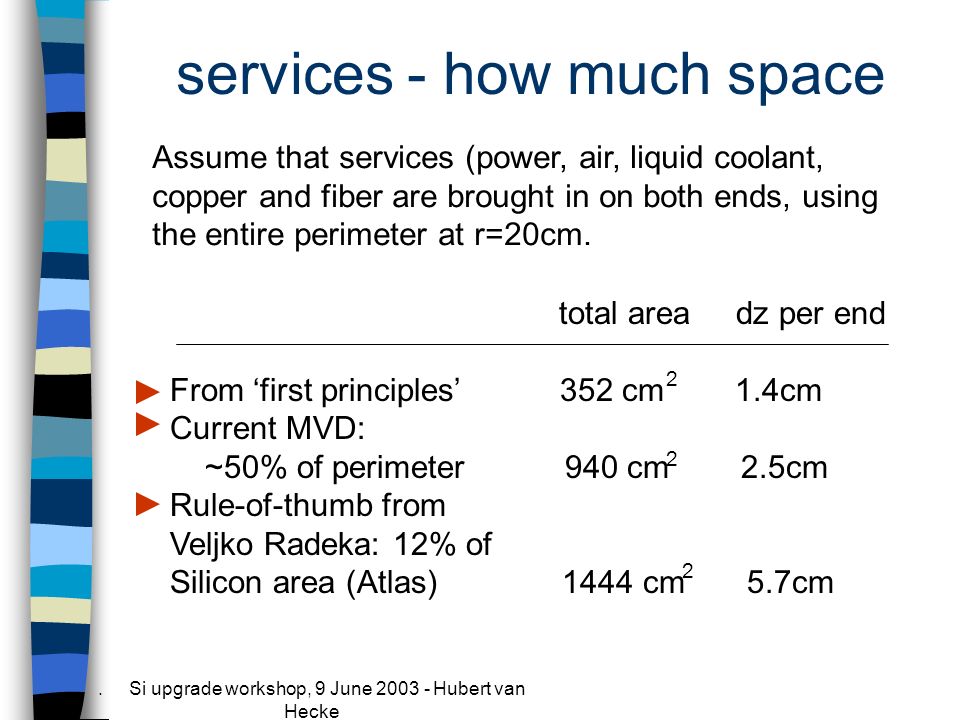 services - how much space

Assume that services (power, air, liquid coolant, copper and fiber are brought in on both ends, using the entire perimeter at r=20cm.

| | total area | dz per end |
|---|---|---|
| From ‘first principles’ | 352 $cm^2$ | 1.4cm |
| Current MVD: ~50% of perimeter | 940 $cm^2$ | 2.5cm |
| Rule-of-thumb from Veljko Radeka: 12% of Silicon area (Atlas) | 1444 $cm^2$ | 5.7cm |

. Si upgrade workshop, 9 June 2003 - Hubert van Hecke